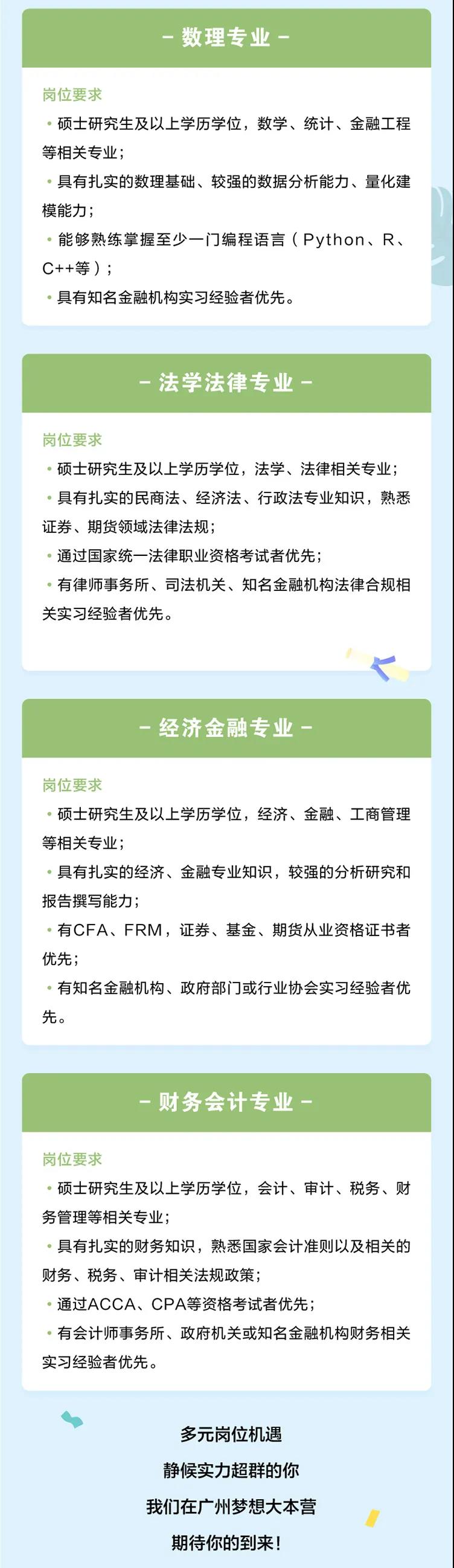 - 数理专业 -

岗位要求

• 硕士研究生及以上学历学位，数学、统计、金融工程等相关专业；

• 具有扎实的数理基础、较强的数据分析能力、量化建模能力；

• 能够熟练掌握至少一门编程语言（Python、R、C++等）；

• 具有知名金融机构实习经验者优先。

- 法学法律专业 -

岗位要求

• 硕士研究生及以上学历学位，法学、法律相关专业；

• 具有扎实的民商法、经济法、行政法专业知识，熟悉证券、期货领域法律法规；

• 通过国家统一法律职业资格考试者优先；

• 有律师事务所、司法机关、知名金融机构法律合规相关实习经验者优先。

- 经济金融专业 -

岗位要求

• 硕士研究生及以上学历学位，经济、金融、工商管理等相关专业；

• 具有扎实的经济、金融专业知识，较强的分析研究和报告撰写能力；

• 有CFA、FRM，证券、基金、期货从业资格证书者优先；

• 有知名金融机构、政府部门或行业协会实习经验者优先。

- 财务会计专业 -

岗位要求

• 硕士研究生及以上学历学位，会计、审计、税务、财务管理等相关专业；

• 具有扎实的财务知识，熟悉国家会计准则以及相关的财务、税务、审计相关法规政策；

• 通过ACCA、CPA等资格考试者优先；

• 有会计师事务所、政府机关或知名金融机构财务相关实习经验者优先。

多元岗位机遇
静候实力超群的你
我们在广州梦想大本营
期待你的到来！